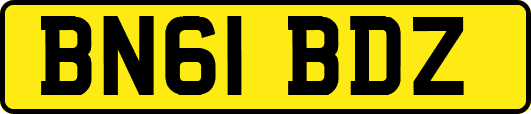 BN61 BDZ